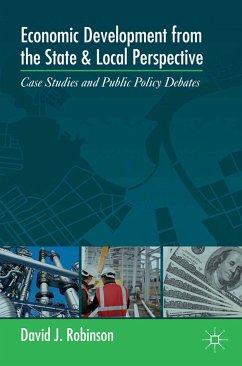 Economic Development from the State & Local Perspective

Case Studies and Public Policy Debates

David J. Robinson